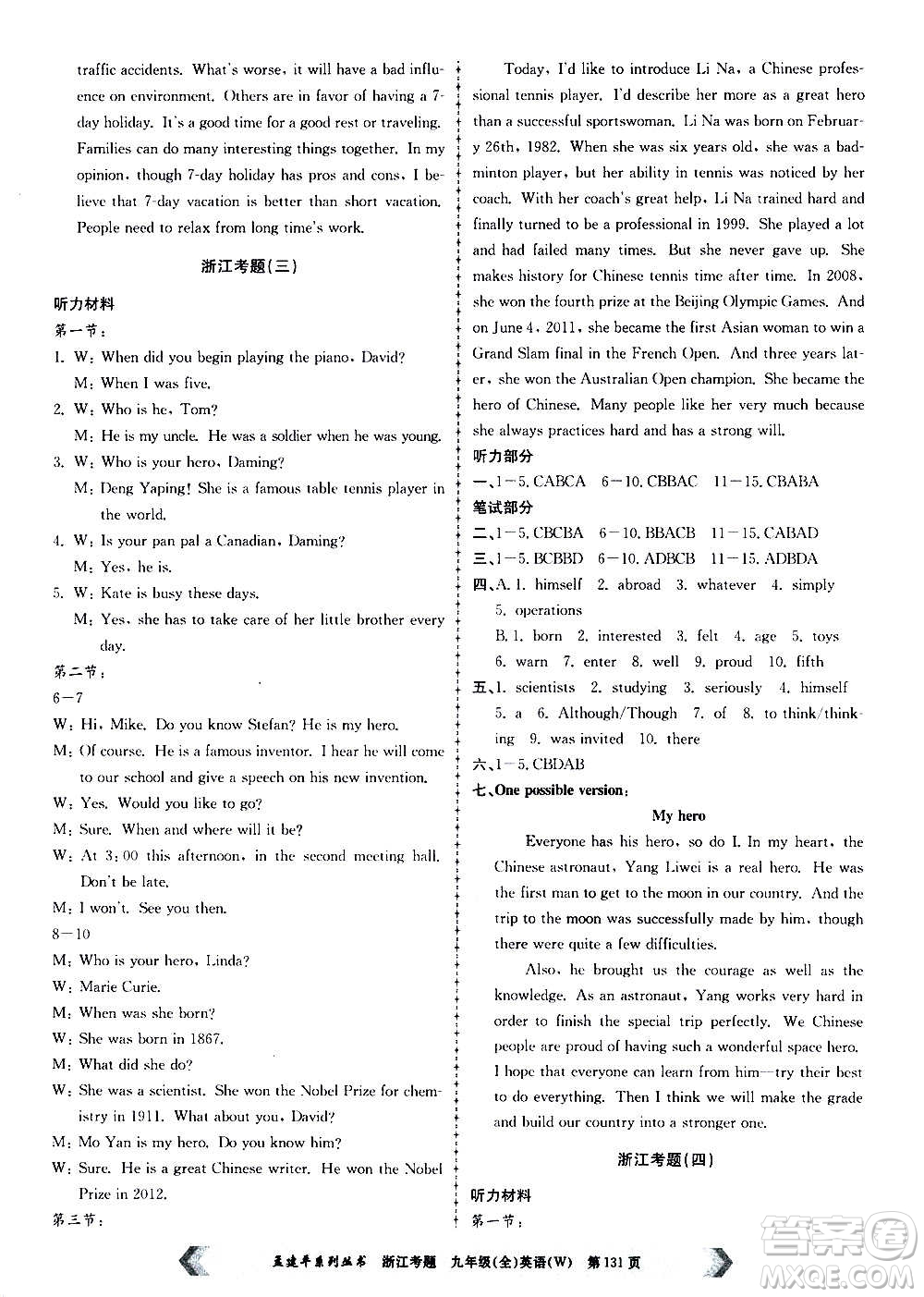 traffic accidents. What's worse, it will have a bad influence on environment. Others are in favor of having a 7-day holiday. It's a good time for a good rest or traveling. Families can do many interesting things together. In my opinion, though 7-day holiday has pros and cons, I believe that 7-day vacation is better than short vacation. People need to relax from long time's work.

浙江考题(三)

听力材料

第一节：

1. W: When did you begin playing the piano, David?
M: When I was five.

2. W: Who is he, Tom?
M: He is my uncle. He was a soldier when he was young.

3. W: Who is your hero, Daming?
M: Deng Yaping! She is a famous table tennis player in the world.

4. W: Is your pan pal a Canadian, Daming?
M: Yes, he is.

5. W: Kate is busy these days.
M: Yes, she has to take care of her little brother every day.

第二节：

6—7

W: Hi, Mike. Do you know Stefan? He is my hero.

M: Of course. He is a famous inventor. I hear he will come to our school and give a speech on his new invention.

W: Yes. Would you like to go?

M: Sure. When and where will it be?

W: At 3:00 this afternoon, in the second meeting hall. Don't be late.

M: I won't. See you then.

8—10

M: Who is your hero, Linda?

W: Marie Curie.

M: When was she born?

W: She was born in 1867.

M: What did she do?

W: She was a scientist. She won the Nobel Prize for chemistry in 1911. What about you, David?

M: Mo Yan is my hero. Do you know him?

W: Sure. He is a great Chinese writer. He won the Nobel Prize in 2012.

第三节：

Today, I'd like to introduce Li Na, a Chinese professional tennis player. I'd describe her more as a great hero than a successful sportswoman. Li Na was born on February 26th, 1982. When she was six years old, she was a badminton player, but her ability in tennis was noticed by her coach. With her coach's great help, Li Na trained hard and finally turned to be a professional in 1999. She played a lot and had failed many times. But she never gave up. She makes history for Chinese tennis time after time. In 2008, she won the fourth prize at the Beijing Olympic Games. And on June 4, 2011, she became the first Asian woman to win a Grand Slam final in the French Open. And three years later, she won the Australian Open champion. She became the hero of Chinese. Many people like her very much because she always practices hard and has a strong will.

听力部分

一、1—5. CABCA 6—10. CBBAC 11—15. CBABA

笔试部分

二、1—5. CBCBA 6—10. BBACB 11—15. CABAD

三、1—5. BCBBD 6—10. ADBCB 11—15. ADBDA

四、A. 1. himself 2. abroad 3. whatever 4. simply 5. operations

B. 1. born 2. interested 3. felt 4. age 5. toys 6. warn 7. enter 8. well 9. proud 10. fifth

五、1. scientists 2. studying 3. seriously 4. himself 5. a 6. Although/Though 7. of 8. to think/thinking 9. was invited 10. there

六、1—5. CBDAB

七、One possible version:

My hero

Everyone has his hero, so do I. In my heart, the Chinese astronaut, Yang Liwei is a real hero. He was the first man to get to the moon in our country. And the trip to the moon was successfully made by him, though there were quite a few difficulties.

Also, he brought us the courage as well as the knowledge. As an astronaut, Yang works very hard in order to finish the special trip perfectly. We Chinese people are proud of having such a wonderful space hero. I hope that everyone can learn from him—try their best to do everything. Then I think we will make the grade and build our country into a stronger one.

浙江考题(四)

听力材料

第一节：

孟建平系列丛书 浙江考题 九年级(全)英语(W) 第131页

答案圈 MXQE.COM